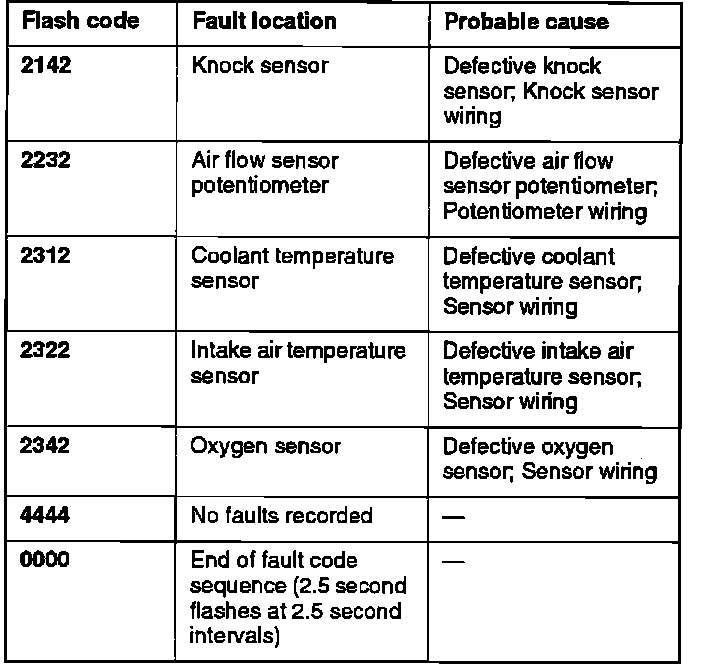 | Flash code | Fault location | Probable cause |
|---|---|---|
| 2142 | Knock sensor | Defective knock sensor; Knock sensor wiring |
| 2232 | Air flow sensor potentiometer | Defective air flow sensor potentiometer; Potentiometer wiring |
| 2312 | Coolant temperature sensor | Defective coolant temperature sensor; Sensor wiring |
| 2322 | Intake air temperature sensor | Defective intake air temperature sensor; Sensor wiring |
| 2342 | Oxygen sensor | Defective oxygen sensor; Sensor wiring |
| 4444 | No faults recorded | — |
| 0000 | End of fault code sequence (2.5 second flashes at 2.5 second intervals) | — |